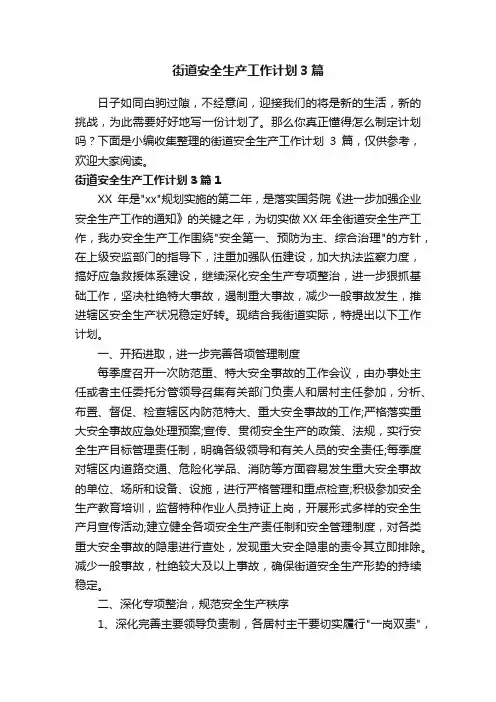 街道安全生产工作计划3篇

日子如同白驹过隙，不经意间，迎接我们的将是新的生活，新的挑战，为此需要好好地写一份计划了。那么你真正懂得怎么制定计划吗？下面是小编收集整理的街道安全生产工作计划 3 篇，仅供参考，欢迎大家阅读。

街道安全生产工作计划3篇1

XX 年是"xx"规划实施的第二年，是落实国务院《进一步加强企业安全生产工作的通知》的关键之年，为切实做XX年全街道安全生产工作，我办安全生产工作围绕"安全第一、预防为主、综合治理"的方针，在上级安监部门的指导下，注重加强队伍建设，加大执法监察力度，搞好应急救援体系建设，继续深化安全生产专项整治，进一步狠抓基础工作，坚决杜绝特大事故，遏制重大事故，减少一般事故发生，推进辖区安全生产状况稳定好转。现结合我街道实际，特提出以下工作计划。

一、开拓进取，进一步完善各项管理制度

每季度召开一次防范重、特大安全事故的工作会议，由办事处主任或者主任委托分管领导召集有关部门负责人和居村主任参加，分析、布置、督促、检查辖区内防范特大、重大安全事故的工作;严格落实重大安全事故应急处理预案;宣传、贯彻安全生产的政策、法规，实行安全生产目标管理责任制，明确各级领导和有关人员的安全责任;每季度对辖区内道路交通、危险化学品、消防等方面容易发生重大安全事故的单位、场所和设备、设施，进行严格管理和重点检查;积极参加安全生产教育培训，监督特种作业人员持证上岗，开展形式多样的安全生产月宣传活动;建立健全各项安全生产责任制和安全管理制度，对各类重大安全事故的隐患进行查处，发现重大安全隐患的责令其立即排除。减少一般事故，杜绝较大及以上事故，确保街道安全生产形势的持续稳定。

二、深化专项整治，规范安全生产秩序

1、深化完善主要领导负责制，各居村主干要切实履行"一岗双责"，